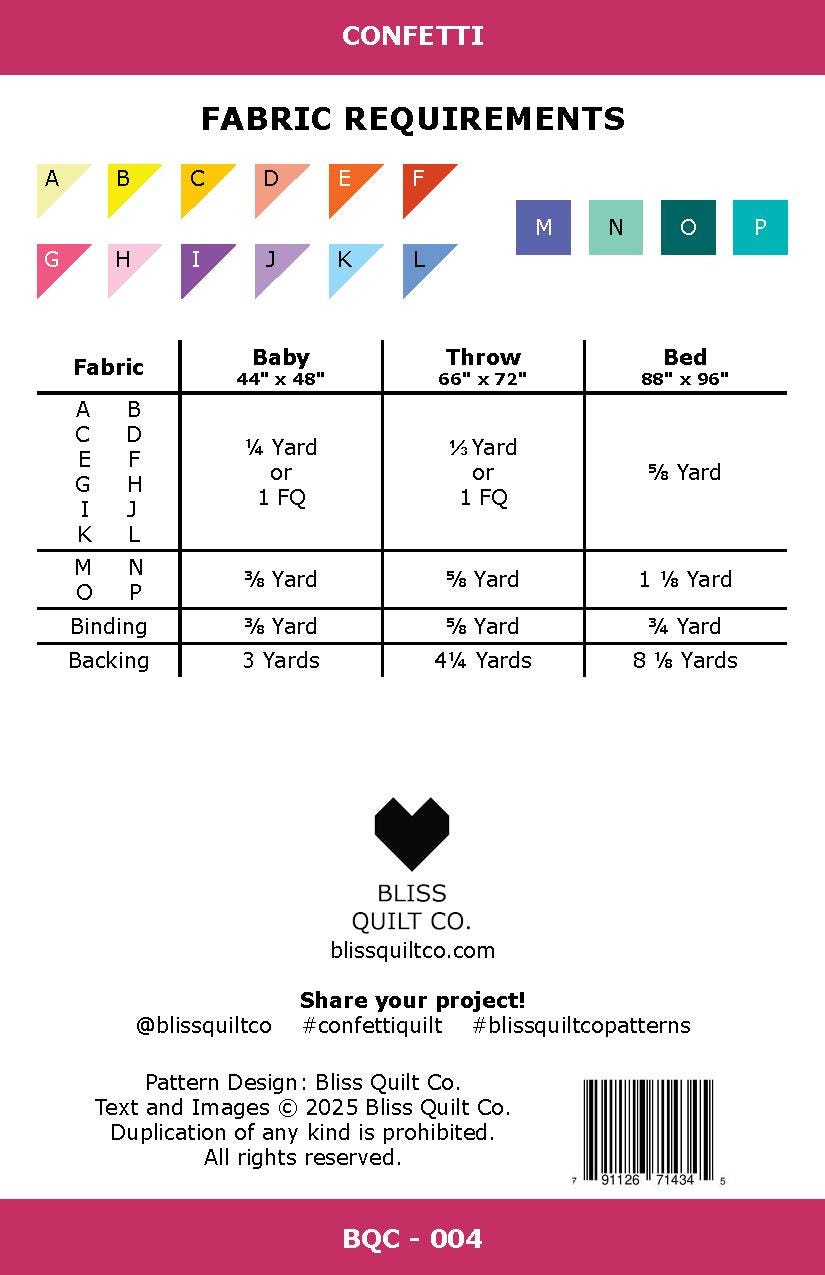 CONFETTI

FABRIC REQUIREMENTS

A B C D E F

G H I J K L

M N O P

| Fabric | Baby 44" x 48" | Throw 66" x 72" | Bed 88" x 96" |
|---|---|---|---|
| A B C D E F G H I J K L | ¼ Yard or 1 FQ | ⅓ Yard or 1 FQ | ⅝ Yard |
| M N O P | ⅜ Yard | ⅝ Yard | 1 ⅛ Yard |
| Binding | ⅜ Yard | ⅝ Yard | ¾ Yard |
| Backing | 3 Yards | 4¼ Yards | 8 ⅛ Yards |

BLISS
QUILT CO.
blissquiltco.com

Share your project!
@blissquiltco #confettiquilt #blissquiltcopatterns

Pattern Design: Bliss Quilt Co.
Text and Images © 2025 Bliss Quilt Co.
Duplication of any kind is prohibited.
All rights reserved.

7 91126 71434 5

BQC - 004